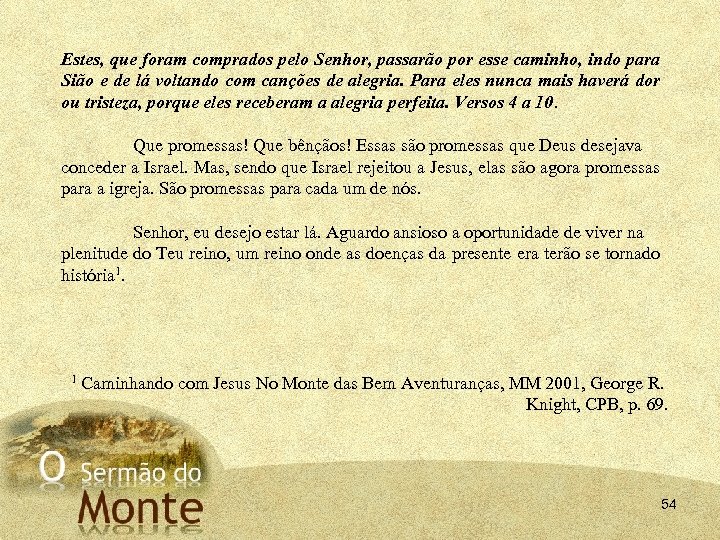 Estes, que foram comprados pelo Senhor, passarão por esse caminho, indo para Sião e de lá voltando com canções de alegria. Para eles nunca mais haverá dor ou tristeza, porque eles receberam a alegria perfeita. Versos 4 a 10.

Que promessas! Que bênçãos! Essas são promessas que Deus desejava conceder a Israel. Mas, sendo que Israel rejeitou a Jesus, elas são agora promessas para a igreja. São promessas para cada um de nós.

Senhor, eu desejo estar lá. Aguardo ansioso a oportunidade de viver na plenitude do Teu reino, um reino onde as doenças da presente era terão se tornado história$^1$.

$^1$ Caminhando com Jesus No Monte das Bem Aventuranças, MM 2001, George R. Knight, CPB, p. 69.

O Sermão do Monte

54